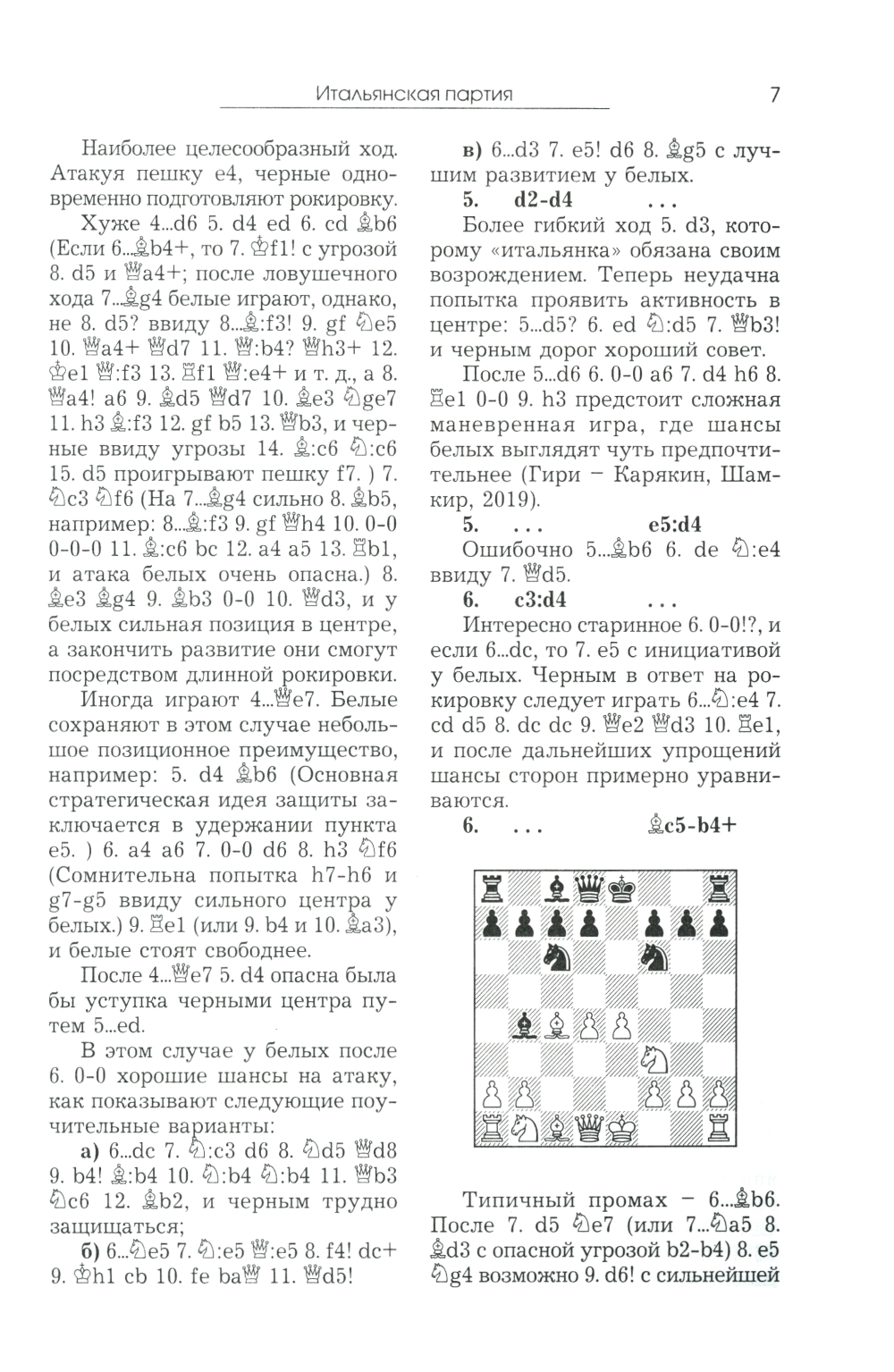 Итальянская партия 7

Наиболее целесообразный ход. Атакуя пешку e4, черные одновременно подготовляют рокировку.

Хуже 4...d6 5. d4 ed 6. cd ♗b6 (Если 6...♗b4+, то 7. ♔f1! с угрозой 8. d5 и ♕a4+; после ловушечного хода 7...♗g4 белые играют, однако, не 8. d5? ввиду 8...♗:f3! 9. gf ♘e5 10. ♕a4+ ♕d7 11. ♕:b4? ♕h3+ 12. ♔e1 ♕:f3 13. ♖f1 ♕:e4+ и т. д., а 8. ♕a4! a6 9. ♗d5 ♕d7 10. ♗e3 ♘ge7 11. h3 ♗:f3 12. gf b5 13. ♕b3, и черные ввиду угрозы 14. ♗:c6 ♘:c6 15. d5 проигрывают пешку f7. ) 7. ♘c3 ♘f6 (На 7...♗g4 сильно 8. ♗b5, например: 8...♗:f3 9. gf ♕h4 10. 0-0 0-0-0 11. ♗:c6 bc 12. a4 a5 13. ♖b1, и атака белых очень опасна.) 8. ♗e3 ♗g4 9. ♗b3 0-0 10. ♕d3, и у белых сильная позиция в центре, а закончить развитие они смогут посредством длинной рокировки.

Иногда играют 4...♕e7. Белые сохраняют в этом случае небольшое позиционное преимущество, например: 5. d4 ♗b6 (Основная стратегическая идея защиты заключается в удержании пункта e5. ) 6. a4 a6 7. 0-0 d6 8. h3 ♘f6 (Сомнительна попытка h7-h6 и g7-g5 ввиду сильного центра у белых.) 9. ♖e1 (или 9. b4 и 10. ♗a3), и белые стоят свободнее.

После 4...♕e7 5. d4 опасна была бы уступка черными центра путем 5...ed.

В этом случае у белых после 6. 0-0 хорошие шансы на атаку, как показывают следующие поучительные варианты:

а) 6...dc 7. ♘:c3 d6 8. ♘d5 ♕d8 9. b4! ♗:b4 10. ♘:b4 ♘:b4 11. ♕b3 ♘c6 12. ♗b2, и черным трудно защищаться;

б) 6...♘e5 7. ♘:e5 ♕:e5 8. f4! dc+ 9. ♔h1 cb 10. fe ba♕ 11. ♕d5!

в) 6...d3 7. e5! d6 8. ♗g5 с лучшим развитием у белых.

5. d2-d4 ...

Более гибкий ход 5. d3, которому «итальянка» обязана своим возрождением. Теперь неудачна попытка проявить активность в центре: 5...d5? 6. ed ♘:d5 7. ♕b3! и черным дорог хороший совет.

После 5...d6 6. 0-0 a6 7. d4 h6 8. ♖e1 0-0 9. h3 предстоит сложная маневренная игра, где шансы белых выглядят чуть предпочтительнее (Гири – Карякин, Шамкир, 2019).

5. ... e5:d4

Ошибочно 5...♗b6 6. de ♘:e4 ввиду 7. ♕d5.

6. c3:d4 ...

Интересно старинное 6. 0-0!?, и если 6...dc, то 7. e5 с инициативой у белых. Черным в ответ на рокировку следует играть 6...♘:e4 7. cd d5 8. dc dc 9. ♕e2 ♕d3 10. ♖e1, и после дальнейших упрощений шансы сторон примерно уравниваются.

6. ... ♗c5-b4+

Типичный промах – 6...♗b6. После 7. d5 ♘e7 (или 7...♘a5 8. ♗d3 с опасной угрозой b2-b4) 8. e5 ♘g4 возможно 9. d6! с сильнейшей